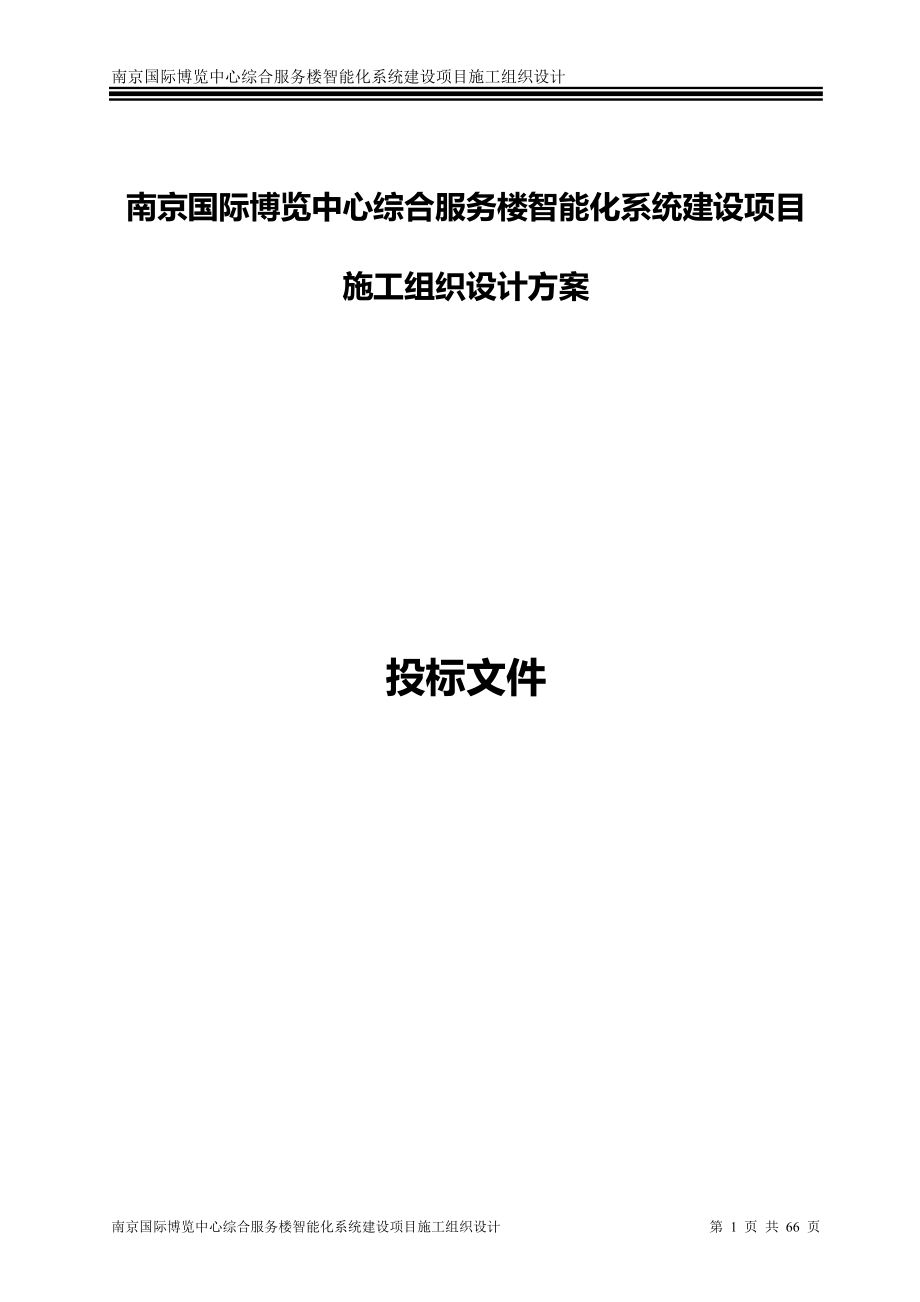 南京国际博览中心综合服务楼智能化系统建设项目施工组织设计

南京国际博览中心综合服务楼智能化系统建设项目

施工组织设计方案

投标文件

南京国际博览中心综合服务楼智能化系统建设项目施工组织设计

第 1 页 共 66 页